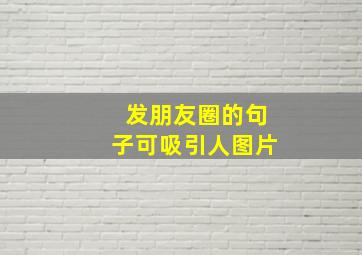 发朋友圈的句子可吸引人图片